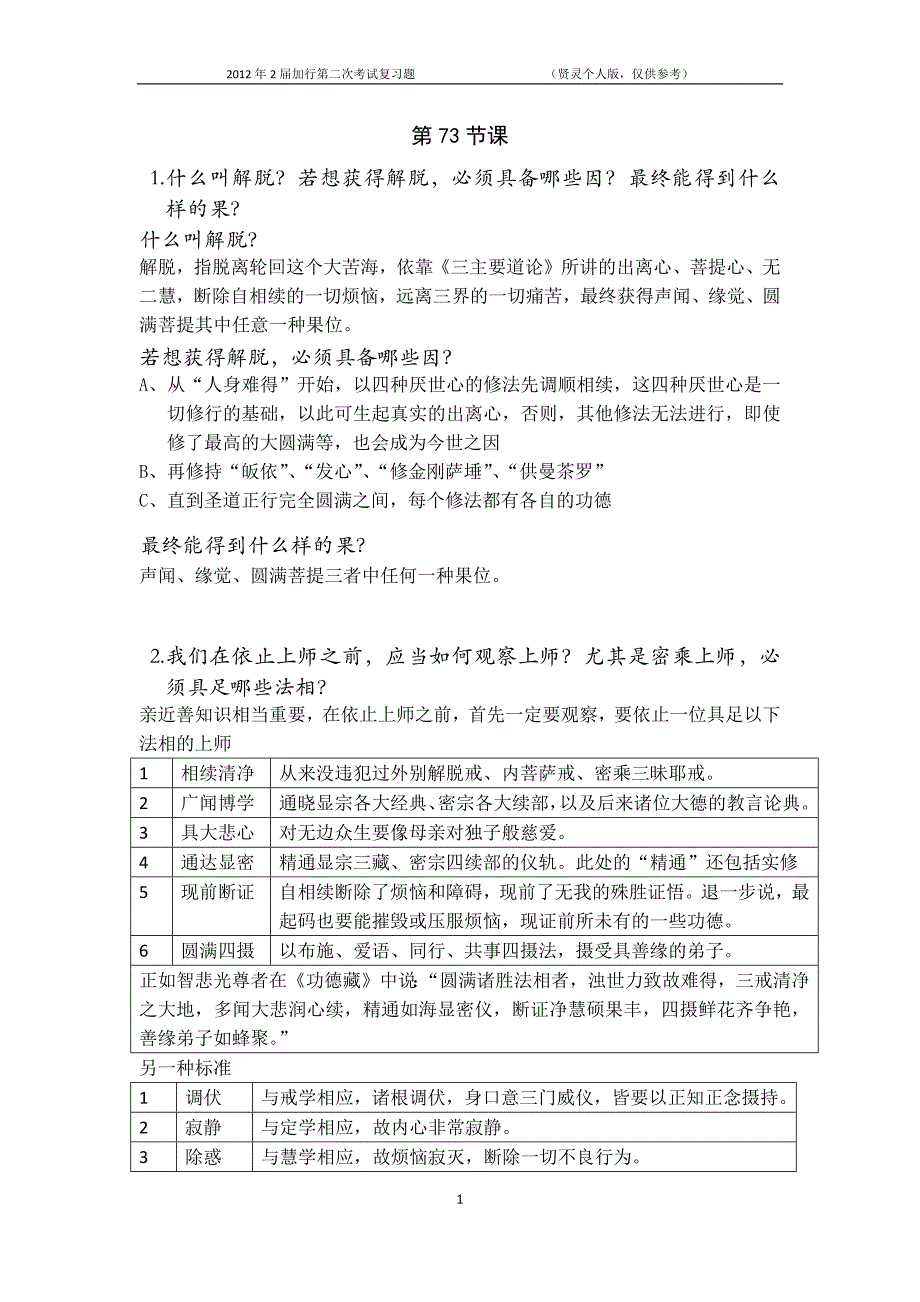 2012 年 2 届加行第二次考试复习题　　　　（贤灵个人版，仅供参考）

第 73 节课

1.什么叫解脱？若想获得解脱，必须具备哪些因？最终能得到什么样的果？

什么叫解脱？

解脱，指脱离轮回这个大苦海，依靠《三主要道论》所讲的出离心、菩提心、无二慧，断除自相续的一切烦恼，远离三界的一切痛苦，最终获得声闻、缘觉、圆满菩提其中任意一种果位。

若想获得解脱，必须具备哪些因？

A、从“人身难得”开始，以四种厌世心的修法先调顺相续，这四种厌世心是一切修行的基础，以此可生起真实的出离心，否则，其他修法无法进行，即使修了最高的大圆满等，也会成为今世之因

B、再修持“皈依”、“发心”、“修金刚萨埵”、“供曼茶罗”

C、直到圣道正行完全圆满之间，每个修法都有各自的功德

最终能得到什么样的果？

声闻、缘觉、圆满菩提三者中任何一种果位。

2.我们在依止上师之前，应当如何观察上师？尤其是密乘上师，必须具足哪些法相？

亲近善知识相当重要，在依止上师之前，首先一定要观察，要依止一位具足以下法相的上师

| 1 | 相续清净 | 从来没违犯过外别解脱戒、内菩萨戒、密乘三昧耶戒。 |
|---|---|---|
| 2 | 广闻博学 | 通晓显宗各大经典、密宗各大续部，以及后来诸位大德的教言论典。 |
| 3 | 具大悲心 | 对无边众生要像母亲对独子般慈爱。 |
| 4 | 通达显密 | 精通显宗三藏、密宗四续部的仪轨。此处的“精通”还包括实修 |
| 5 | 现前断证 | 自相续断除了烦恼和障碍，现前了无我的殊胜证悟。退一步说，最起码也要能摧毁或压服烦恼，现证前所未有的一些功德。 |
| 6 | 圆满四摄 | 以布施、爱语、同行、共事四摄法，摄受具善缘的弟子。 |

正如智悲光尊者在《功德藏》中说“圆满诸胜法相者，浊世力致故难得，三戒清净之大地，多闻大悲润心续，精通如海显密仪，断证净慧硕果丰，四摄鲜花齐争艳，善缘弟子如蜂聚。”

另一种标准

| 1 | 调伏 | 与戒学相应，诸根调伏，身口意三门威仪，皆要以正知正念摄持。 |
|---|---|---|
| 2 | 寂静 | 与定学相应，故内心非常寂静。 |
| 3 | 除惑 | 与慧学相应，故烦恼寂灭，断除一切不良行为。 |

1